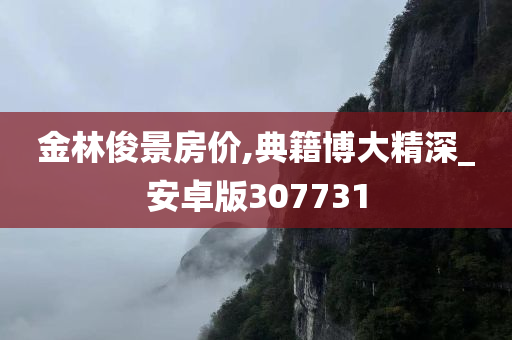 金林俊景房价,典籍博大精深_安卓版307731